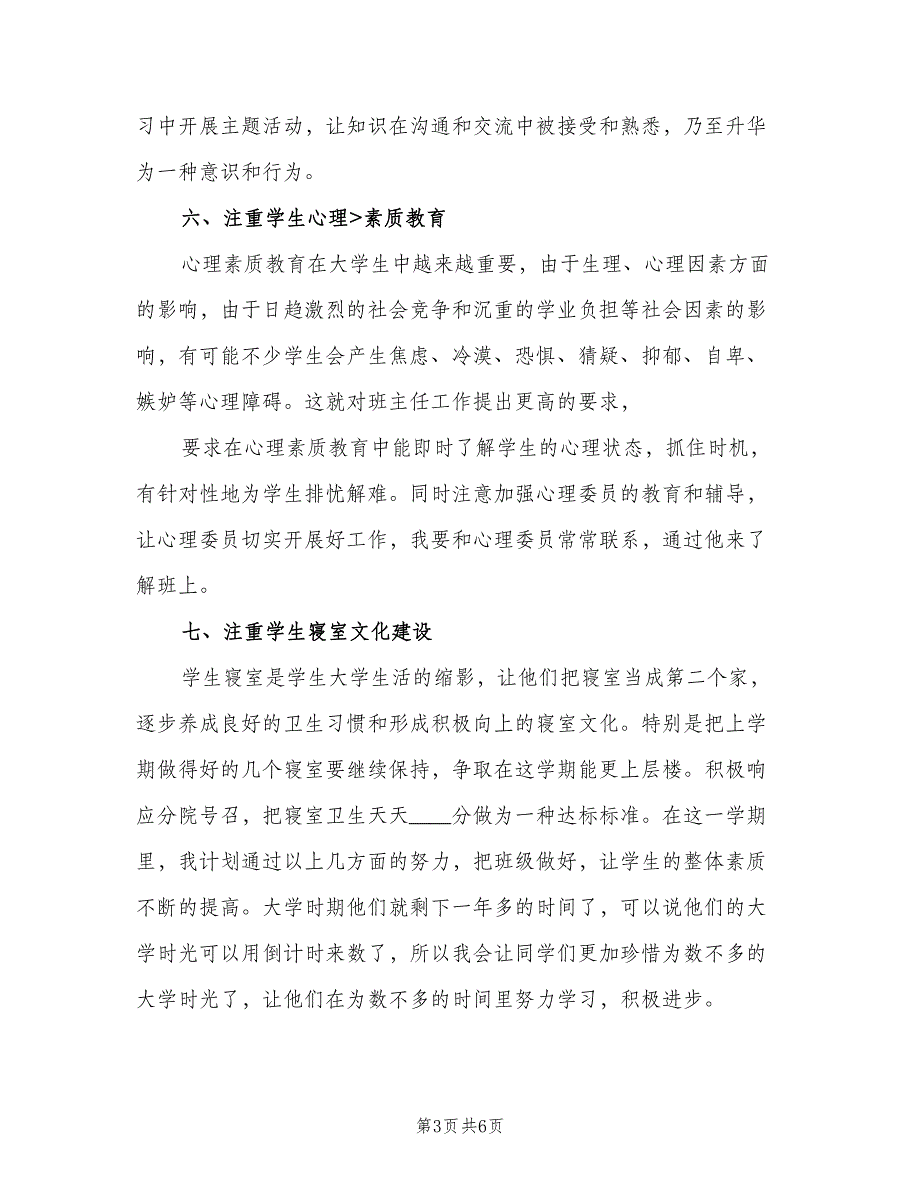 习中开展主题活动，让知识在沟通和交流中被接受和熟悉，乃至升华为一种意识和行为。

六、注重学生心理>素质教育

心理素质教育在大学生中越来越重要，由于生理、心理因素方面的影响，由于日趋激烈的社会竞争和沉重的学业负担等社会因素的影响，有可能不少学生会产生焦虑、冷漠、恐惧、猜疑、抑郁、自卑、嫉妒等心理障碍。这就对班主任工作提出更高的要求，

要求在心理素质教育中能即时了解学生的心理状态，抓住时机，有针对性地为学生排忧解难。同时注意加强心理委员的教育和辅导，让心理委员切实开展好工作，我要和心理委员常常联系，通过他来了解班上。

七、注重学生寝室文化建设

学生寝室是学生大学生活的缩影，让他们把寝室当成第二个家，逐步养成良好的卫生习惯和形成积极向上的寝室文化。特别是把上学期做得好的几个寝室要继续保持，争取在这学期能更上层楼。积极响应分院号召，把寝室卫生天天____分做为一种达标标准。在这一学期里，我计划通过以上几方面的努力，把班级做好，让学生的整体素质不断的提高。大学时期他们就剩下一年多的时间了，可以说他们的大学时光可以用倒计时来数了，所以我会让同学们更加珍惜为数不多的大学时光了，让他们在为数不多的时间里努力学习，积极进步。

第3页 共6页